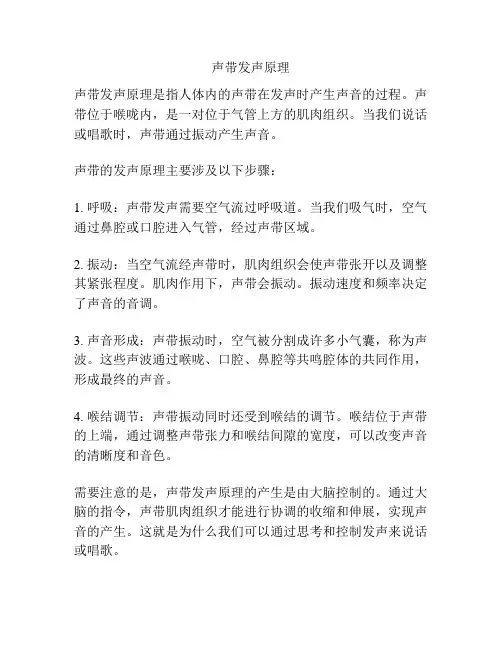 声带发声原理

声带发声原理是指人体内的声带在发声时产生声音的过程。声带位于喉咙内，是一对位于气管上方的肌肉组织。当我们说话或唱歌时，声带通过振动产生声音。

声带的发声原理主要涉及以下步骤：

1. 呼吸：声带发声需要空气流过呼吸道。当我们吸气时，空气通过鼻腔或口腔进入气管，经过声带区域。

2. 振动：当空气流经声带时，肌肉组织会使声带张开以及调整其紧张程度。肌肉作用下，声带会振动。振动速度和频率决定了声音的音调。

3. 声音形成：声带振动时，空气被分割成许多小气囊，称为声波。这些声波通过喉咙、口腔、鼻腔等共鸣腔体的共同作用，形成最终的声音。

4. 喉结调节：声带振动同时还受到喉结的调节。喉结位于声带的上端，通过调整声带张力和喉结间隙的宽度，可以改变声音的清晰度和音色。

需要注意的是，声带发声原理的产生是由大脑控制的。通过大脑的指令，声带肌肉组织才能进行协调的收缩和伸展，实现声音的产生。这就是为什么我们可以通过思考和控制发声来说话或唱歌。